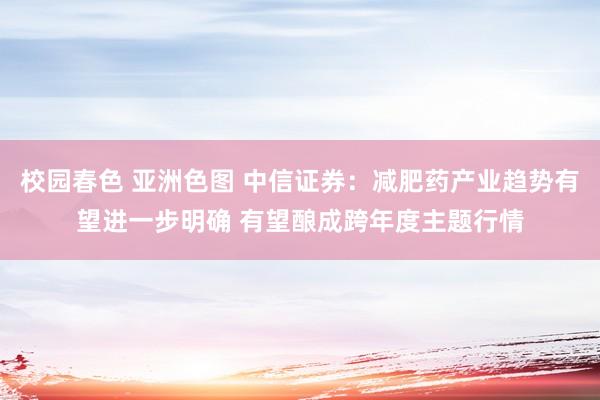 校园春色 亚洲色图 中信证券：减肥药产业趋势有望进一步明确 有望酿成跨年度主题行情